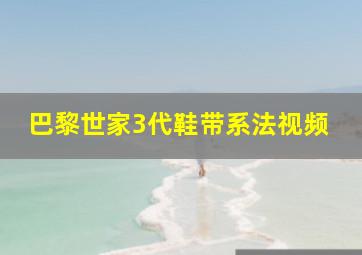 巴黎世家3代鞋带系法视频